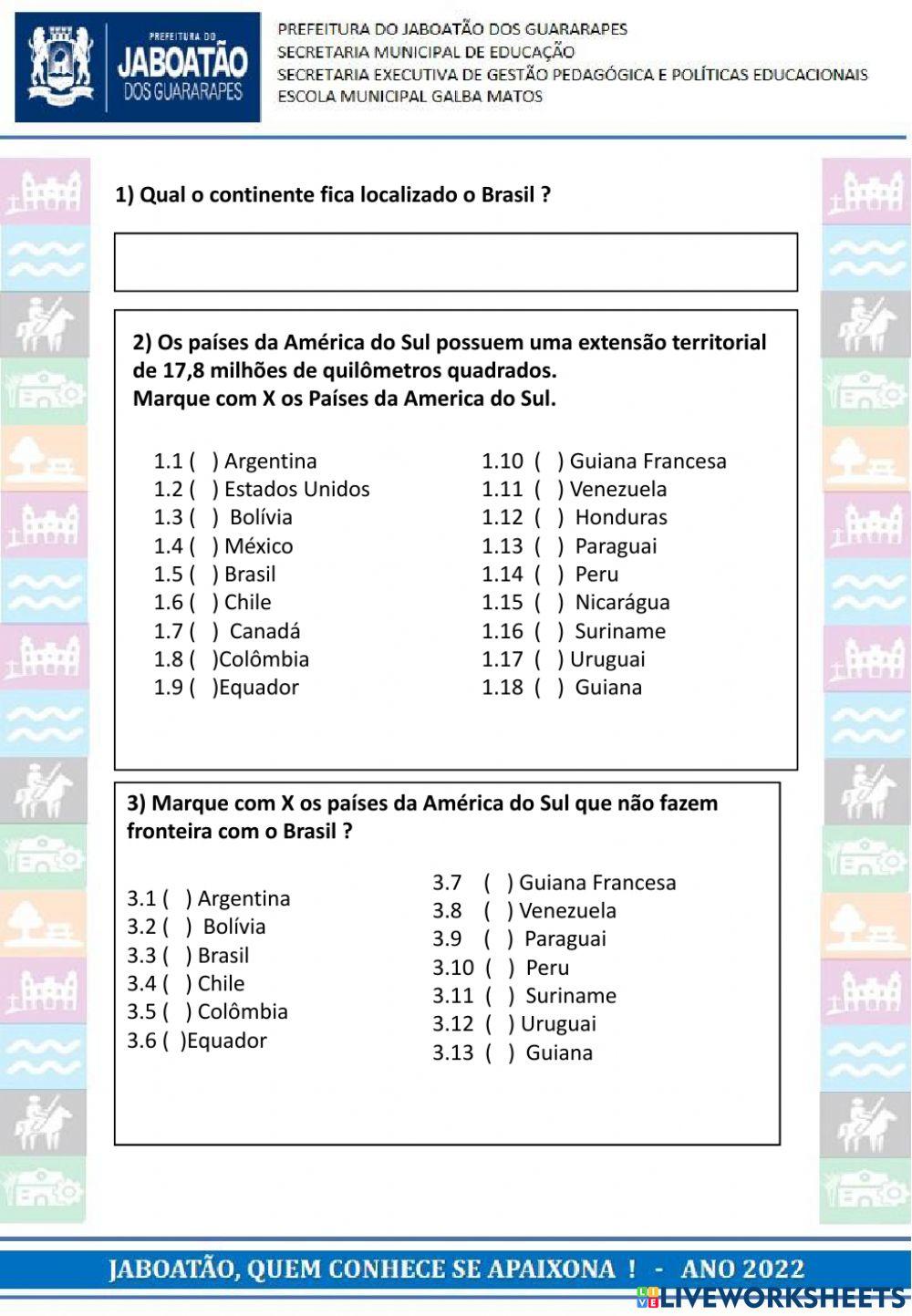 PREFEITURA DO
JABOATÃO
DOS GUARARAPES

PREFEITURA DO JABOATÃO DOS GUARARAPES
SECRETARIA MUNICIPAL DE EDUCAÇÃO
SECRETARIA EXECUTIVA DE GESTÃO PEDAGÓGICA E POLÍTICAS EDUCACIONAIS
ESCOLA MUNICIPAL GALBA MATOS

1) Qual o continente fica localizado o Brasil ?

2) Os países da América do Sul possuem uma extensão territorial de 17,8 milhões de quilômetros quadrados.
Marque com X os Países da America do Sul.

1.1 ( ) Argentina
1.2 ( ) Estados Unidos
1.3 ( ) Bolívia
1.4 ( ) México
1.5 ( ) Brasil
1.6 ( ) Chile
1.7 ( ) Canadá
1.8 ( )Colômbia
1.9 ( )Equador

1.10 ( ) Guiana Francesa
1.11 ( ) Venezuela
1.12 ( ) Honduras
1.13 ( ) Paraguai
1.14 ( ) Peru
1.15 ( ) Nicarágua
1.16 ( ) Suriname
1.17 ( ) Uruguai
1.18 ( ) Guiana

3) Marque com X os países da América do Sul que não fazem fronteira com o Brasil ?

3.1 ( ) Argentina
3.2 ( ) Bolívia
3.3 ( ) Brasil
3.4 ( ) Chile
3.5 ( ) Colômbia
3.6 ( )Equador

3.7 ( ) Guiana Francesa
3.8 ( ) Venezuela
3.9 ( ) Paraguai
3.10 ( ) Peru
3.11 ( ) Suriname
3.12 ( ) Uruguai
3.13 ( ) Guiana

JABOATÃO, QUEM CONHECE SE APAIXONA ! - ANO 2022

LIVEWORKSHEETS